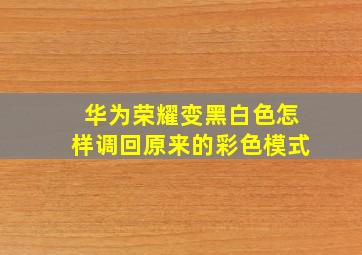 华为荣耀变黑白色怎样调回原来的彩色模式